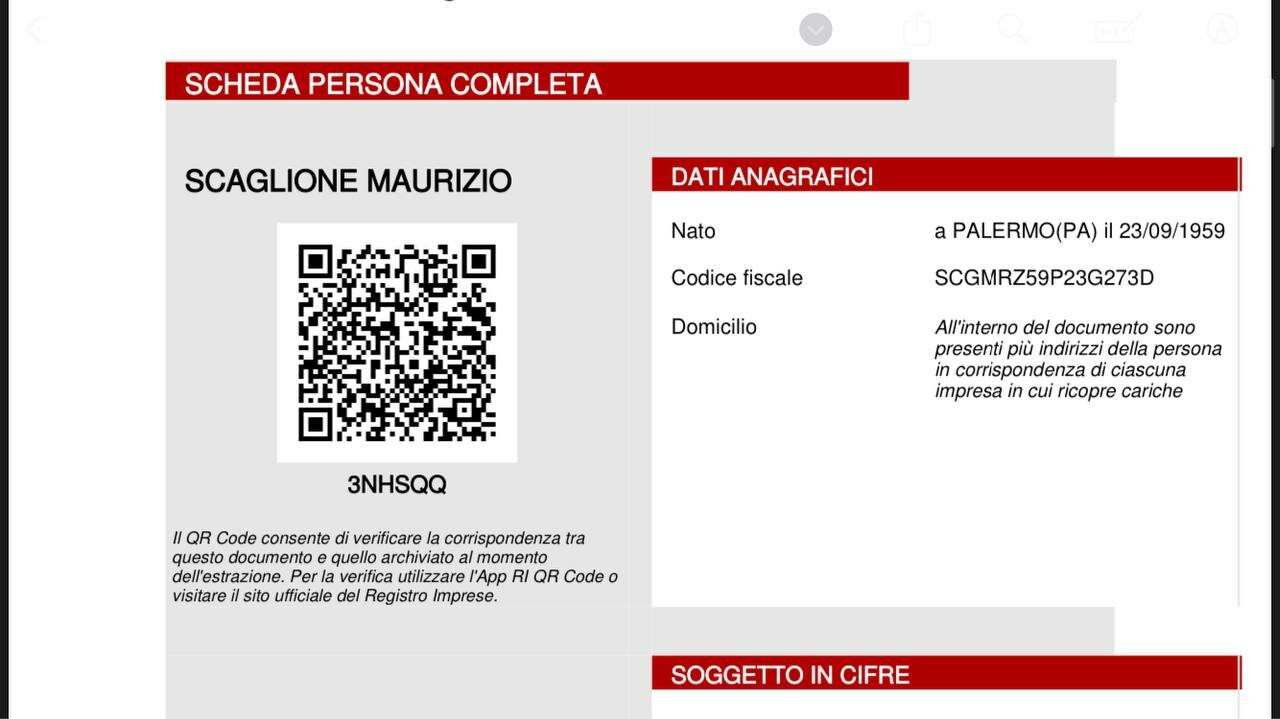 SCHEDA PERSONA COMPLETA

SCAGLIONE MAURIZIO

3NHSQQ

Il QR Code consente di verificare la corrispondenza tra questo documento e quello archiviato al momento dell'estrazione. Per la verifica utilizzare l'App RI QR Code o visitare il sito ufficiale del Registro Imprese.

DATI ANAGRAFICI

Nato a PALERMO(PA) il 23/09/1959

Codice fiscale SCGMRZ59P23G273D

Domicilio All'interno del documento sono presenti più indirizzi della persona in corrispondenza di ciascuna impresa in cui ricopre cariche

SOGGETTO IN CIFRE